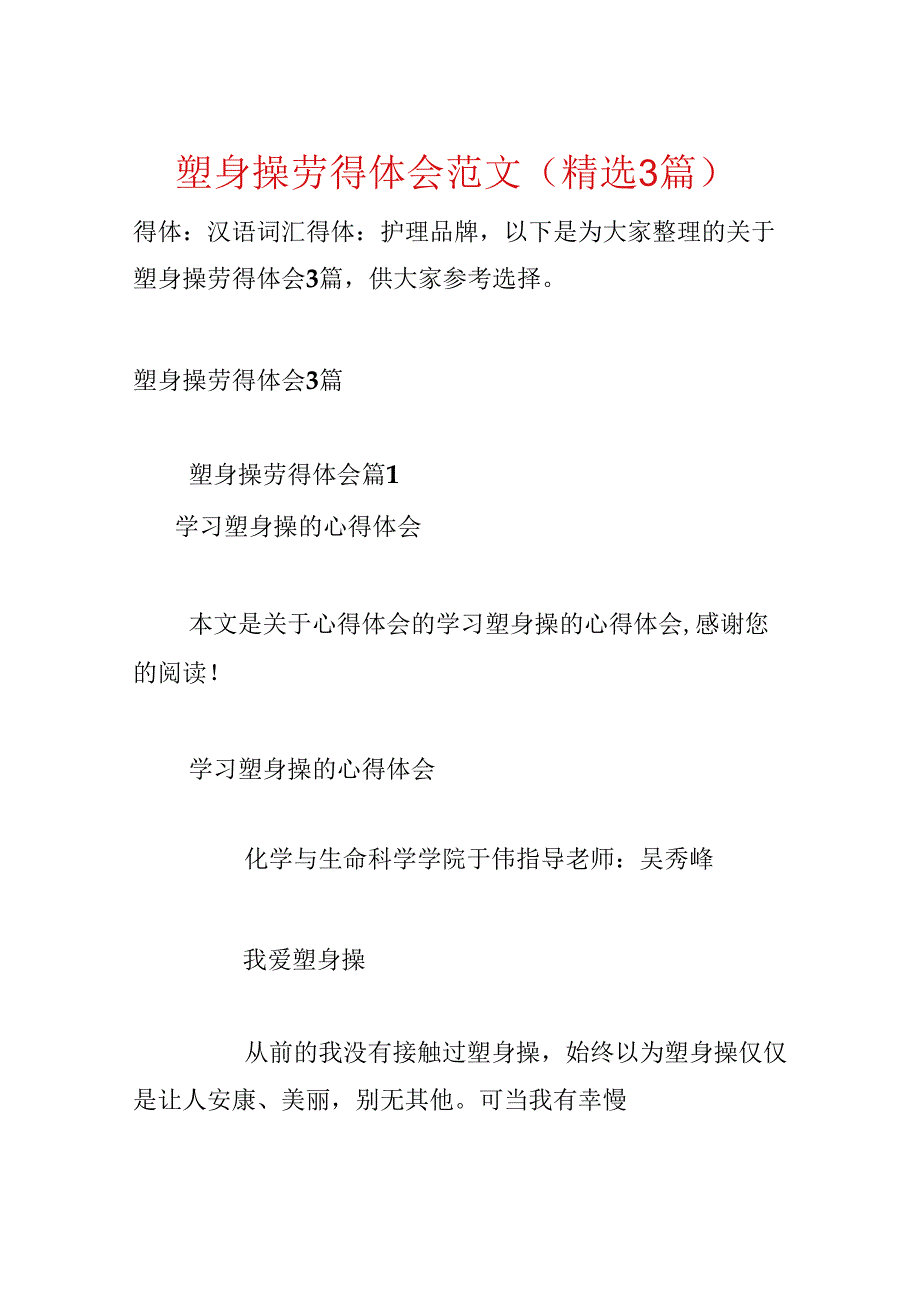 塑身操劳得体会范文（精选3篇）

得体：汉语词汇得体：护理品牌，以下是为大家整理的关于塑身操劳得体会3篇，供大家参考选择。

塑身操劳得体会3篇

塑身操劳得体会篇1

学习塑身操的心得体会

本文是关于心得体会的学习塑身操的心得体会，感谢您的阅读！

学习塑身操的心得体会

化学与生命科学学院于伟指导老师：吴秀峰

我爱塑身操

从前的我没有接触过塑身操，始终以为塑身操仅仅是让人安康、美丽，别无其他。可当我有幸慢